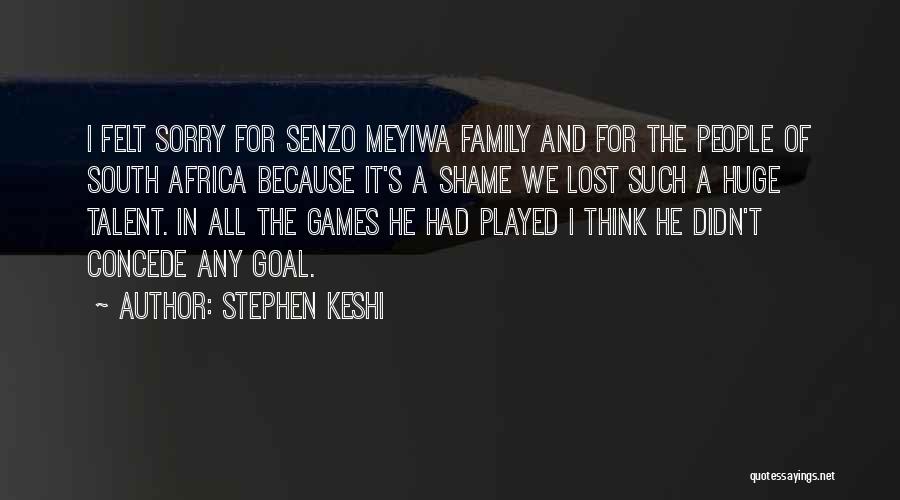 I FELT SORRY FOR SENZO MEYIWA FAMILY AND FOR THE PEOPLE OF SOUTH AFRICA BECAUSE IT'S A SHAME WE LOST SUCH A HUGE TALENT. IN ALL THE GAMES HE HAD PLAYED I THINK HE DIDN'T CONCEDE ANY GOAL.

~ AUTHOR: STEPHEN KESHI

quotessayings.net